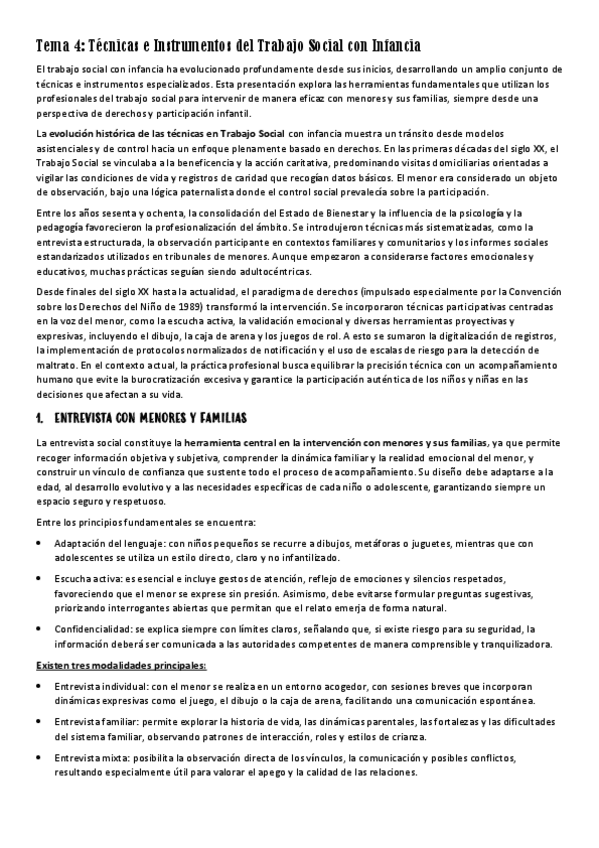 Tema 4: Técnicas e Instrumentos del Trabajo Social con Infancia

El trabajo social con infancia ha evolucionado profundamente desde sus inicios, desarrollando un amplio conjunto de técnicas e instrumentos especializados. Esta presentación explora las herramientas fundamentales que utilizan los profesionales del trabajo social para intervenir de manera eficaz con menores y sus familias, siempre desde una perspectiva de derechos y participación infantil.

La evolución histórica de las técnicas en Trabajo Social con infancia muestra un tránsito desde modelos asistenciales y de control hacia un enfoque plenamente basado en derechos. En las primeras décadas del siglo XX, el Trabajo Social se vinculaba a la beneficencia y la acción caritativa, predominando visitas domiciliarias orientadas a vigilar las condiciones de vida y registros de caridad que recogían datos básicos. El menor era considerado un objeto de observación, bajo una lógica paternalista donde el control social prevalecía sobre la participación.

Entre los años sesenta y ochenta, la consolidación del Estado de Bienestar y la influencia de la psicología y la pedagogía favorecieron la profesionalización del ámbito. Se introdujeron técnicas más sistematizadas, como la entrevista estructurada, la observación participante en contextos familiares y comunitarios y los informes sociales estandarizados utilizados en tribunales de menores. Aunque empezaron a considerarse factores emocionales y educativos, muchas prácticas seguían siendo adultocéntricas.

Desde finales del siglo XX hasta la actualidad, el paradigma de derechos (impulsado especialmente por la Convención sobre los Derechos del Niño de 1989) transformó la intervención. Se incorporaron técnicas participativas centradas en la voz del menor, como la escucha activa, la validación emocional y diversas herramientas proyectivas y expresivas, incluyendo el dibujo, la caja de arena y los juegos de rol. A esto se sumaron la digitalización de registros, la implementación de protocolos normalizados de notificación y el uso de escalas de riesgo para la detección de maltrato. En el contexto actual, la práctica profesional busca equilibrar la precisión técnica con un acompañamiento humano que evite la burocratización excesiva y garantice la participación auténtica de los niños y niñas en las decisiones que afectan a su vida.

1. ENTREVISTA CON MENORES Y FAMILIAS

La entrevista social constituye la herramienta central en la intervención con menores y sus familias, ya que permite recoger información objetiva y subjetiva, comprender la dinámica familiar y la realidad emocional del menor, y construir un vínculo de confianza que sustente todo el proceso de acompañamiento. Su diseño debe adaptarse a la edad, al desarrollo evolutivo y a las necesidades específicas de cada niño o adolescente, garantizando siempre un espacio seguro y respetuoso.

Entre los principios fundamentales se encuentra:

• Adaptación del lenguaje: con niños pequeños se recurre a dibujos, metáforas o juguetes, mientras que con adolescentes se utiliza un estilo directo, claro y no infantilizado.

• Escucha activa: es esencial e incluye gestos de atención, reflejo de emociones y silencios respetados, favoreciendo que el menor se exprese sin presión. Asimismo, debe evitarse formular preguntas sugestivas, priorizando interrogantes abiertas que permitan que el relato emerja de forma natural.

• Confidencialidad: se explica siempre con límites claros, señalando que, si existe riesgo para su seguridad, la información deberá ser comunicada a las autoridades competentes de manera comprensible y tranquilizadora.

Existen tres modalidades principales:

• Entrevista individual: con el menor se realiza en un entorno acogedor, con sesiones breves que incorporan dinámicas expresivas como el juego, el dibujo o la caja de arena, facilitando una comunicación espontánea.

• Entrevista familiar: permite explorar la historia de vida, las dinámicas parentales, las fortalezas y las dificultades del sistema familiar, observando patrones de interacción, roles y estilos de crianza.

• Entrevista mixta: posibilita la observación directa de los vínculos, la comunicación y posibles conflictos, resultando especialmente útil para valorar el apego y la calidad de las relaciones.